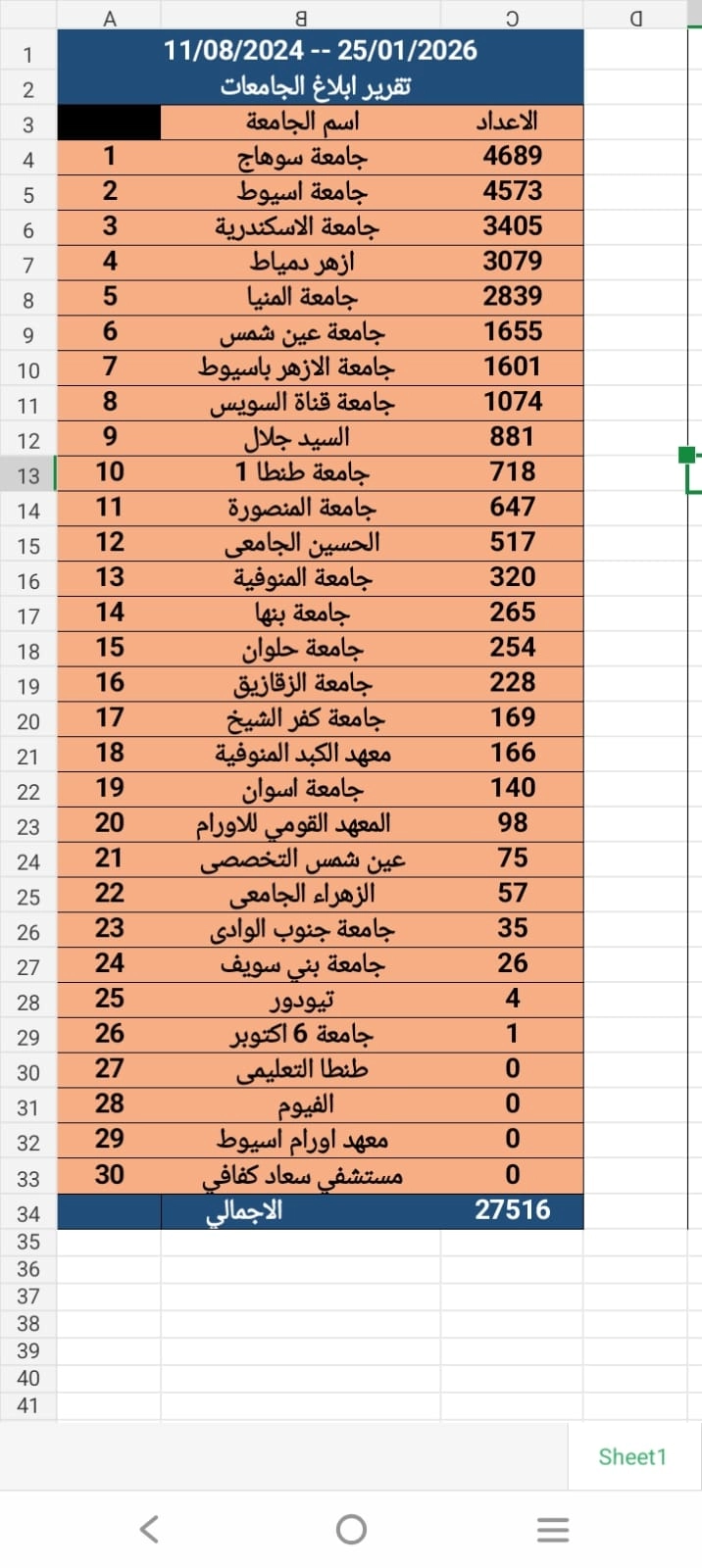 | | A | B | C | D |
|---|---|---|---|---|
| 1 | 11/08/2024 -- 25/01/2026 | | | |
| 2 | تقرير ابلاغ الجامعات | | | |
| 3 | | اسم الجامعة | الاعداد | |
| 4 | 1 | جامعة سوهاج | 4689 | |
| 5 | 2 | جامعة اسيوط | 4573 | |
| 6 | 3 | جامعة الاسكندرية | 3405 | |
| 7 | 4 | ازهر دمياط | 3079 | |
| 8 | 5 | جامعة المنيا | 2839 | |
| 9 | 6 | جامعة عين شمس | 1655 | |
| 10 | 7 | جامعة الازهر باسيوط | 1601 | |
| 11 | 8 | جامعة قناة السويس | 1074 | |
| 12 | 9 | السيد جلال | 881 | |
| 13 | 10 | جامعة طنطا 1 | 718 | |
| 14 | 11 | جامعة المنصورة | 647 | |
| 15 | 12 | الحسين الجامعى | 517 | |
| 16 | 13 | جامعة المنوفية | 320 | |
| 17 | 14 | جامعة بنها | 265 | |
| 18 | 15 | جامعة حلوان | 254 | |
| 19 | 16 | جامعة الزقازيق | 228 | |
| 20 | 17 | جامعة كفر الشيخ | 169 | |
| 21 | 18 | معهد الكبد المنوفية | 166 | |
| 22 | 19 | جامعة اسوان | 140 | |
| 23 | 20 | المعهد القومي للاورام | 98 | |
| 24 | 21 | عين شمس التخصصى | 75 | |
| 25 | 22 | الزهراء الجامعى | 57 | |
| 26 | 23 | جامعة جنوب الوادى | 35 | |
| 27 | 24 | جامعة بني سويف | 26 | |
| 28 | 25 | تيودور | 4 | |
| 29 | 26 | جامعة 6 اكتوبر | 1 | |
| 30 | 27 | طنطا التعليمى | 0 | |
| 31 | 28 | الفيوم | 0 | |
| 32 | 29 | معهد اورام اسيوط | 0 | |
| 33 | 30 | مستشفي سعاد كفافي | 0 | |
| 34 | | الاجمالي | 27516 | |
| 35 | | | | |
| 36 | | | | |
| 37 | | | | |
| 38 | | | | |
| 39 | | | | |
| 40 | | | | |
| 41 | | | | |

Sheet1